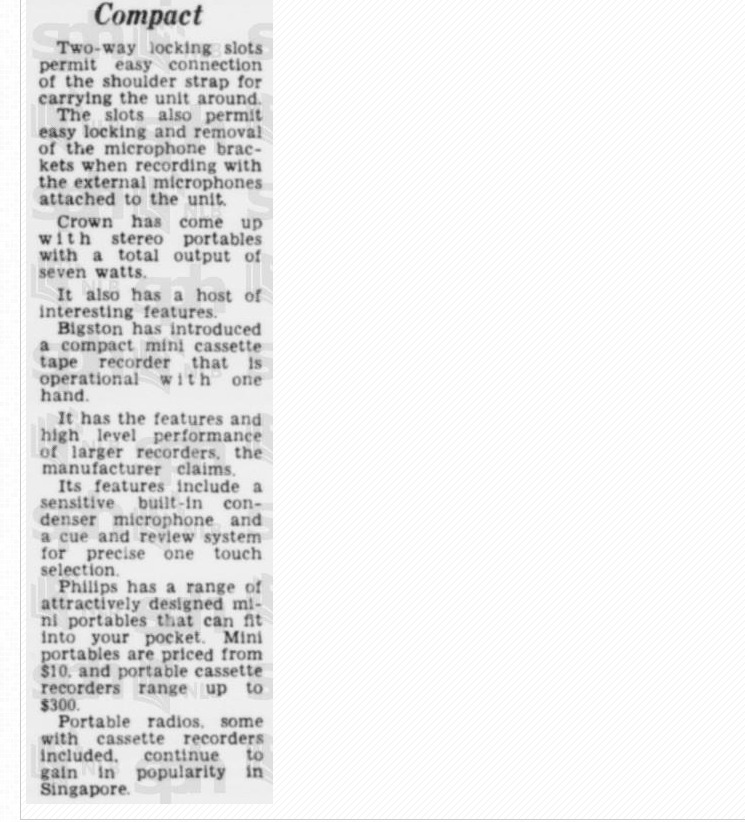 Compact

Two-way locking slots permit easy connection of the shoulder strap for carrying the unit around.

The slots also permit easy locking and removal of the microphone brackets when recording with the external microphones attached to the unit.

Crown has come up with stereo portables with a total output of seven watts.

It also has a host of interesting features.

Bigston has introduced a compact mini cassette tape recorder that is operational with one hand.

It has the features and high level performance of larger recorders, the manufacturer claims.

Its features include a sensitive built-in condenser microphone and a cue and review system for precise one touch selection.

Philips has a range of attractively designed mini portables that can fit into your pocket. Mini portables are priced from $10, and portable cassette recorders range up to $300.

Portable radios, some with cassette recorders included, continue to gain in popularity in Singapore.